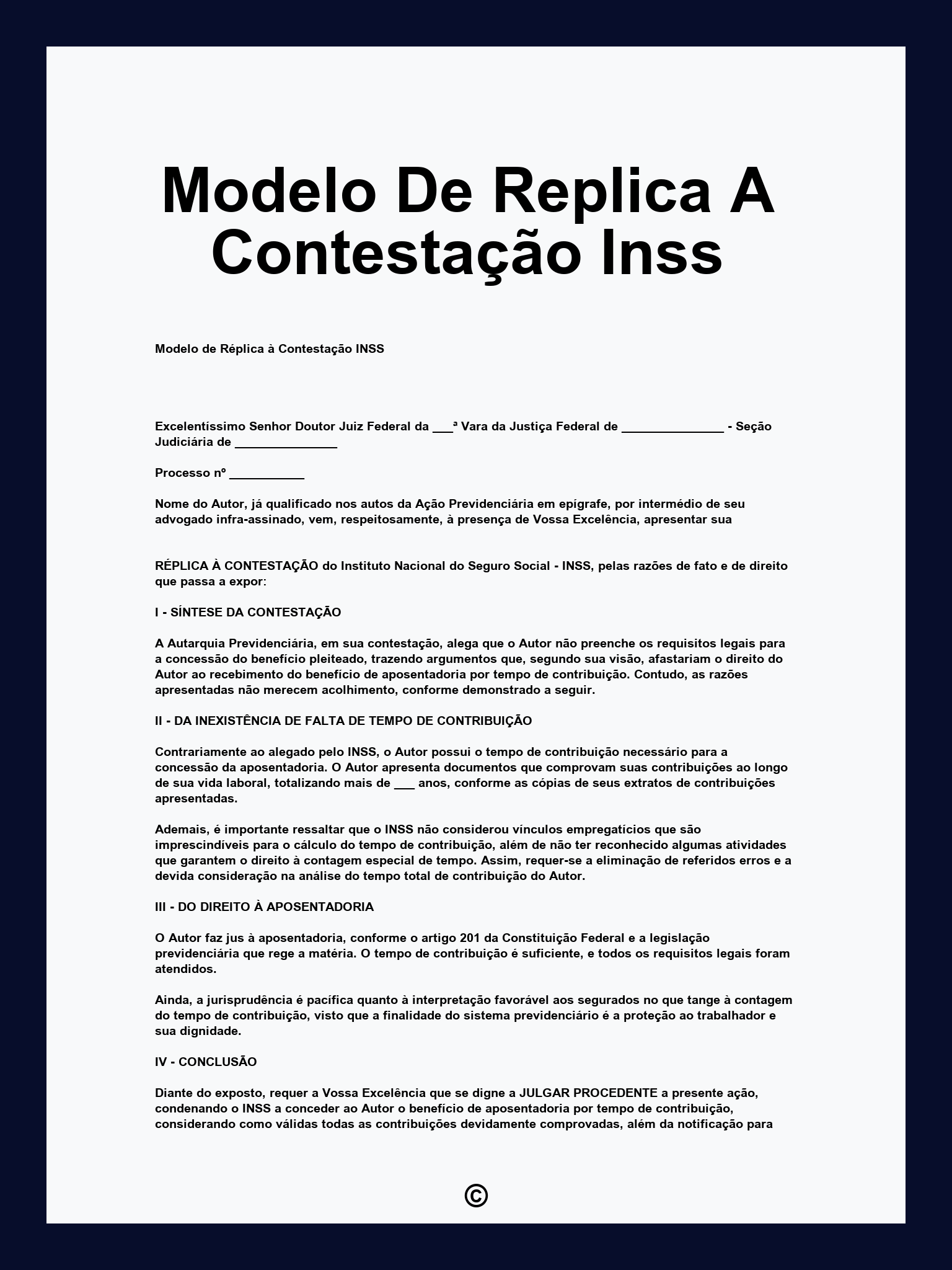 Modelo De Replica A Contestação Inss

Modelo de Réplica à Contestação INSS

Excelentíssimo Senhor Doutor Juiz Federal da ___ª Vara da Justiça Federal de _______________ - Seção Judiciária de _______________

Processo nº ___________

Nome do Autor, já qualificado nos autos da Ação Previdenciária em epígrafe, por intermédio de seu advogado infra-assinado, vem, respeitosamente, à presença de Vossa Excelência, apresentar sua

RÉPLICA À CONTESTAÇÃO do Instituto Nacional do Seguro Social - INSS, pelas razões de fato e de direito que passa a expor:

I - SÍNTESE DA CONTESTAÇÃO

A Autarquia Previdenciária, em sua contestação, alega que o Autor não preenche os requisitos legais para a concessão do benefício pleiteado, trazendo argumentos que, segundo sua visão, afastariam o direito do Autor ao recebimento do benefício de aposentadoria por tempo de contribuição. Contudo, as razões apresentadas não merecem acolhimento, conforme demonstrado a seguir.

II - DA INEXISTÊNCIA DE FALTA DE TEMPO DE CONTRIBUIÇÃO

Contrariamente ao alegado pelo INSS, o Autor possui o tempo de contribuição necessário para a concessão da aposentadoria. O Autor apresenta documentos que comprovam suas contribuições ao longo de sua vida laboral, totalizando mais de ___ anos, conforme as cópias de seus extratos de contribuições apresentadas.

Ademais, é importante ressaltar que o INSS não considerou vínculos empregatícios que são imprescindíveis para o cálculo do tempo de contribuição, além de não ter reconhecido algumas atividades que garantem o direito à contagem especial de tempo. Assim, requer-se a eliminação de referidos erros e a devida consideração na análise do tempo total de contribuição do Autor.

III - DO DIREITO À APOSENTADORIA

O Autor faz jus à aposentadoria, conforme o artigo 201 da Constituição Federal e a legislação previdenciária que rege a matéria. O tempo de contribuição é suficiente, e todos os requisitos legais foram atendidos.

Ainda, a jurisprudência é pacífica quanto à interpretação favorável aos segurados no que tange à contagem do tempo de contribuição, visto que a finalidade do sistema previdenciário é a proteção ao trabalhador e sua dignidade.

IV - CONCLUSÃO

Diante do exposto, requer a Vossa Excelência que se digne a JULGAR PROCEDENTE a presente ação, condenando o INSS a conceder ao Autor o benefício de aposentadoria por tempo de contribuição, considerando como válidas todas as contribuições devidamente comprovadas, além da notificação para

©